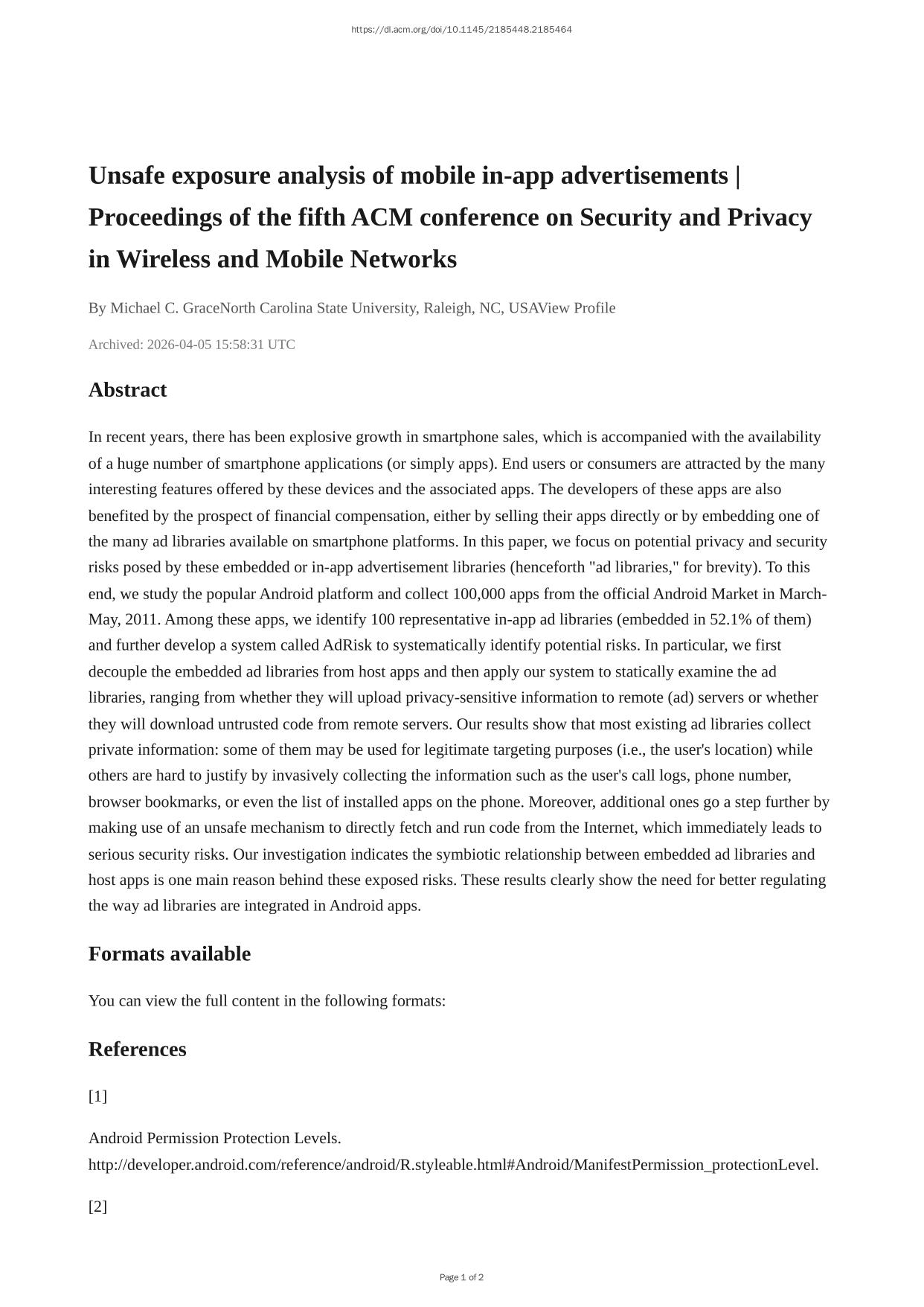 https://dl.acm.org/doi/10.1145/2185448.2185464

Unsafe exposure analysis of mobile in-app advertisements | Proceedings of the fifth ACM conference on Security and Privacy in Wireless and Mobile Networks

By Michael C. GraceNorth Carolina State University, Raleigh, NC, USAView Profile

Archived: 2026-04-05 15:58:31 UTC

Abstract

In recent years, there has been explosive growth in smartphone sales, which is accompanied with the availability of a huge number of smartphone applications (or simply apps). End users or consumers are attracted by the many interesting features offered by these devices and the associated apps. The developers of these apps are also benefited by the prospect of financial compensation, either by selling their apps directly or by embedding one of the many ad libraries available on smartphone platforms. In this paper, we focus on potential privacy and security risks posed by these embedded or in-app advertisement libraries (henceforth "ad libraries," for brevity). To this end, we study the popular Android platform and collect 100,000 apps from the official Android Market in March-May, 2011. Among these apps, we identify 100 representative in-app ad libraries (embedded in 52.1% of them) and further develop a system called AdRisk to systematically identify potential risks. In particular, we first decouple the embedded ad libraries from host apps and then apply our system to statically examine the ad libraries, ranging from whether they will upload privacy-sensitive information to remote (ad) servers or whether they will download untrusted code from remote servers. Our results show that most existing ad libraries collect private information: some of them may be used for legitimate targeting purposes (i.e., the user's location) while others are hard to justify by invasively collecting the information such as the user's call logs, phone number, browser bookmarks, or even the list of installed apps on the phone. Moreover, additional ones go a step further by making use of an unsafe mechanism to directly fetch and run code from the Internet, which immediately leads to serious security risks. Our investigation indicates the symbiotic relationship between embedded ad libraries and host apps is one main reason behind these exposed risks. These results clearly show the need for better regulating the way ad libraries are integrated in Android apps.

Formats available

You can view the full content in the following formats:

References

[1]

Android Permission Protection Levels. http://developer.android.com/reference/android/R.styleable.html#Android/ManifestPermission_protectionLevel.

[2]

Page 1 of 2